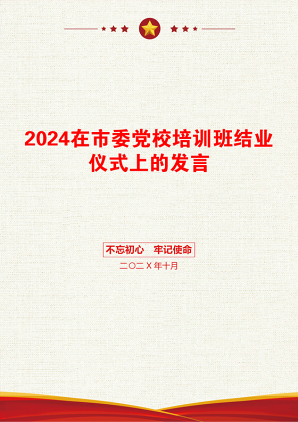 2024在市委党校培训班结业仪式上的发言

不忘初心　牢记使命

二〇二X年十月